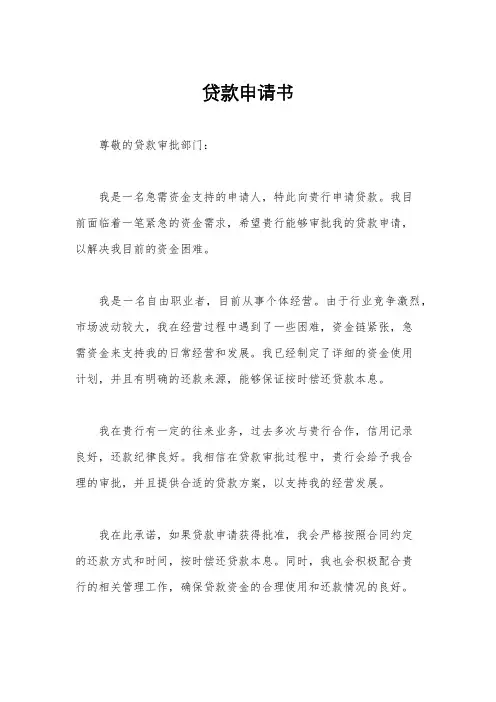 贷款申请书

尊敬的贷款审批部门：

我是一名急需资金支持的申请人，特此向贵行申请贷款。我目前面临着一笔紧急的资金需求，希望贵行能够审批我的贷款申请，以解决我目前的资金困难。

我是一名自由职业者，目前从事个体经营。由于行业竞争激烈，市场波动较大，我在经营过程中遇到了一些困难，资金链紧张，急需资金来支持我的日常经营和发展。我已经制定了详细的资金使用计划，并且有明确的还款来源，能够保证按时偿还贷款本息。

我在贵行有一定的往来业务，过去多次与贵行合作，信用记录良好，还款纪律良好。我相信在贷款审批过程中，贵行会给予我合理的审批，并且提供合适的贷款方案，以支持我的经营发展。

我在此承诺，如果贷款申请获得批准，我会严格按照合同约定的还款方式和时间，按时偿还贷款本息。同时，我也会积极配合贵行的相关管理工作，确保贷款资金的合理使用和还款情况的良好。